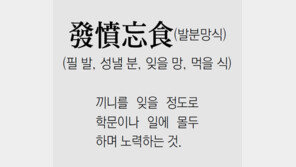 發憤忘食(발분망식)

(필 발, 성낼 분, 잊을 망, 먹을 식)

끼니를 잊을 정도로 학문이나 일에 몰두하며 노력하는 것.